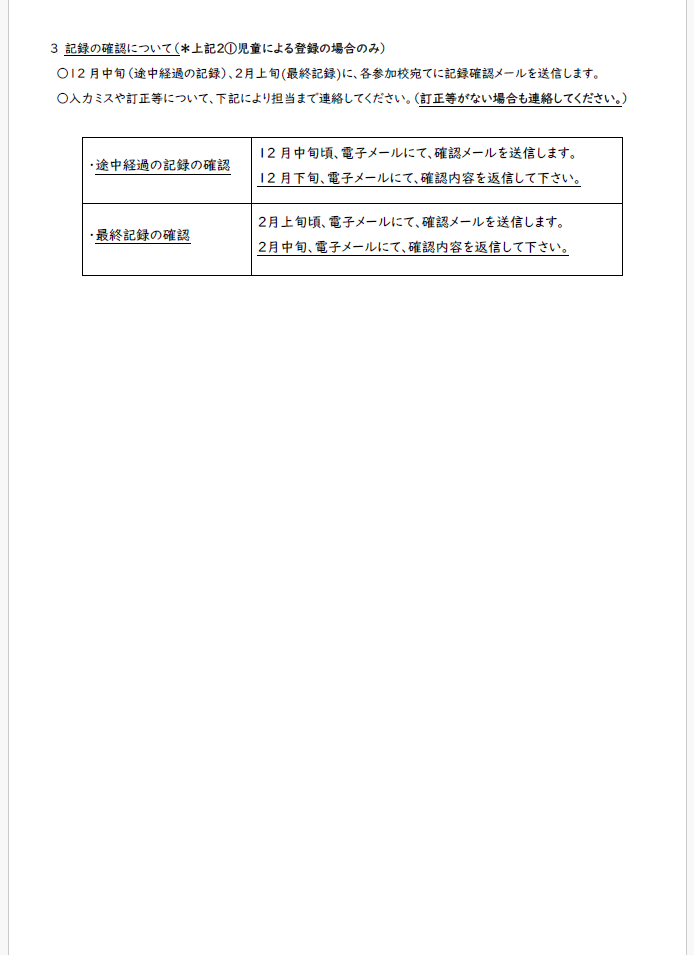 3 記録の確認について（＊上記2①児童による登録の場合のみ）
〇12月中旬（途中経過の記録）、2月上旬（最終記録）に、各参加校宛てに記録確認メールを送信します。
〇入力ミスや訂正等について、下記により担当まで連絡してください。（訂正等がない場合も連絡してください。）

| ・途中経過の記録の確認 | 12月中旬頃、電子メールにて、確認メールを送信します。<br>12月下旬、電子メールにて、確認内容を返信して下さい。 |
|---|---|
| ・最終記録の確認 | 2月上旬頃、電子メールにて、確認メールを送信します。<br>2月中旬、電子メールにて、確認内容を返信して下さい。 |